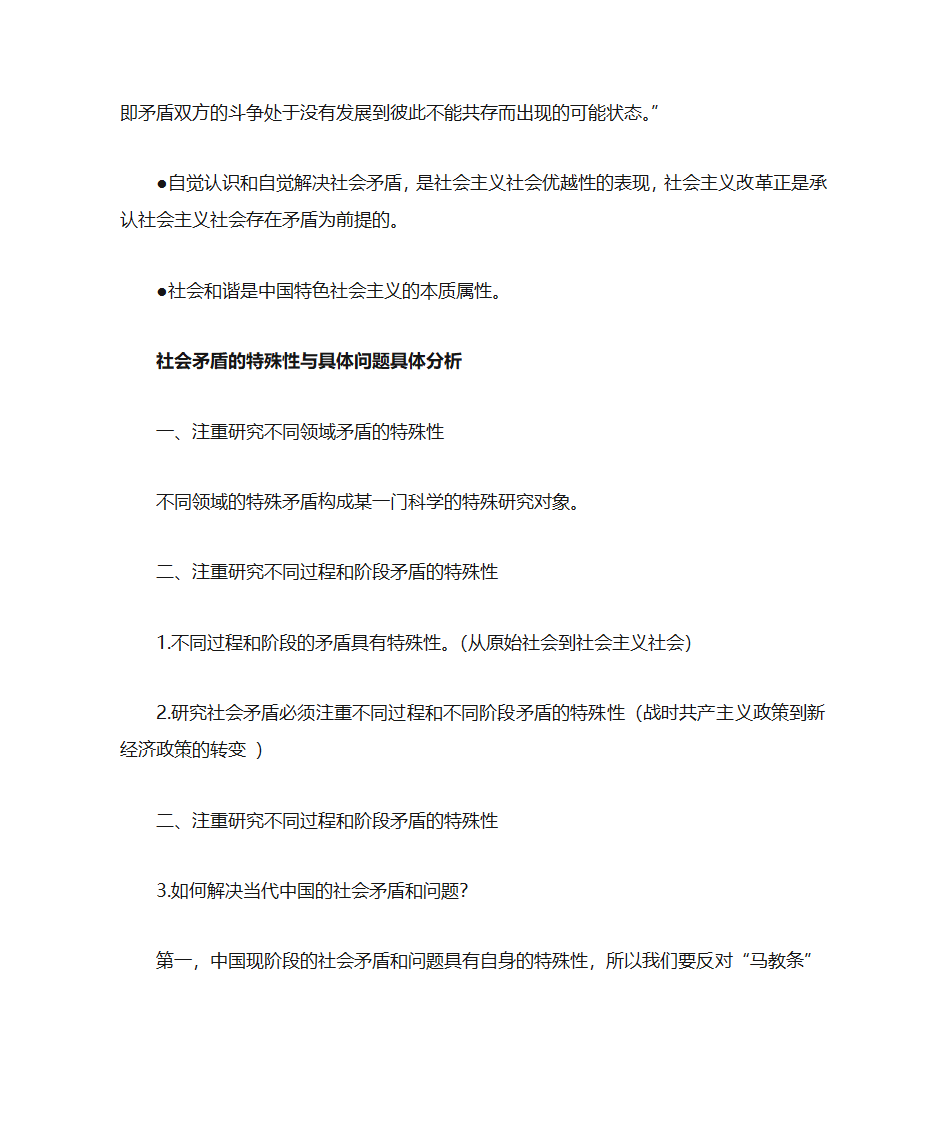 即矛盾双方的斗争处于没有发展到彼此不能共存而出现的可能状态。”

●自觉认识和自觉解决社会矛盾，是社会主义社会优越性的表现，社会主义改革正是承认社会主义社会存在矛盾为前提的。

●社会和谐是中国特色社会主义的本质属性。

社会矛盾的特殊性与具体问题具体分析

一、注重研究不同领域矛盾的特殊性

不同领域的特殊矛盾构成某一门科学的特殊研究对象。

二、注重研究不同过程和阶段矛盾的特殊性

1.不同过程和阶段的矛盾具有特殊性。（从原始社会到社会主义社会）

2.研究社会矛盾必须注重不同过程和不同阶段矛盾的特殊性（战时共产主义政策到新经济政策的转变 ）

二、注重研究不同过程和阶段矛盾的特殊性

3.如何解决当代中国的社会矛盾和问题？

第一，中国现阶段的社会矛盾和问题具有自身的特殊性，所以我们要反对“马教条”